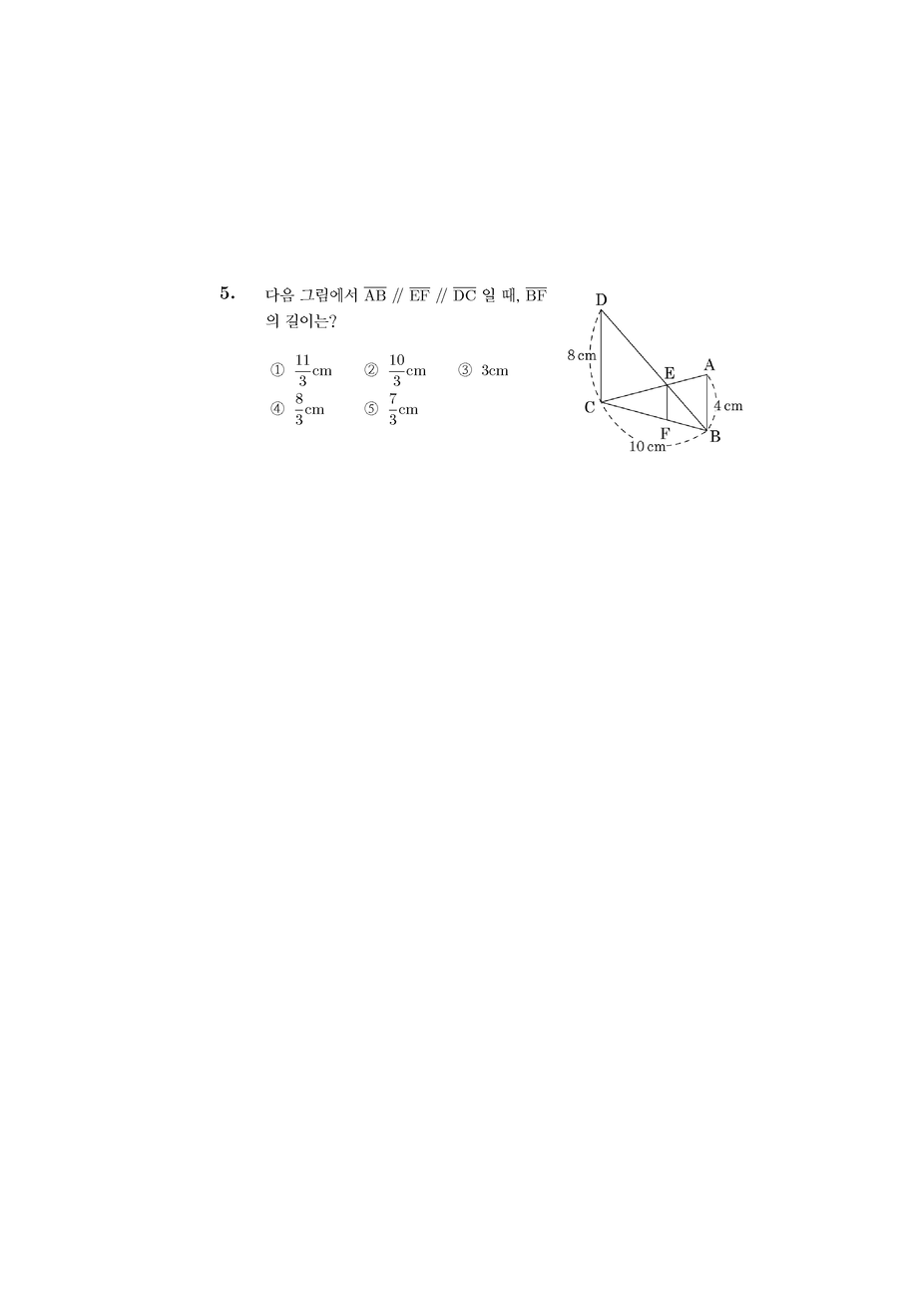 5. 다음 그림에서 $\overline{AB}$ // $\overline{EF}$ // $\overline{DC}$ 일 때, $\overline{BF}$ 의 길이는?

① $\frac{11}{3}$cm ② $\frac{10}{3}$cm ③ 3cm
④ $\frac{8}{3}$cm ⑤ $\frac{7}{3}$cm

D
8 cm
E
A
C
4 cm
F
B
10 cm